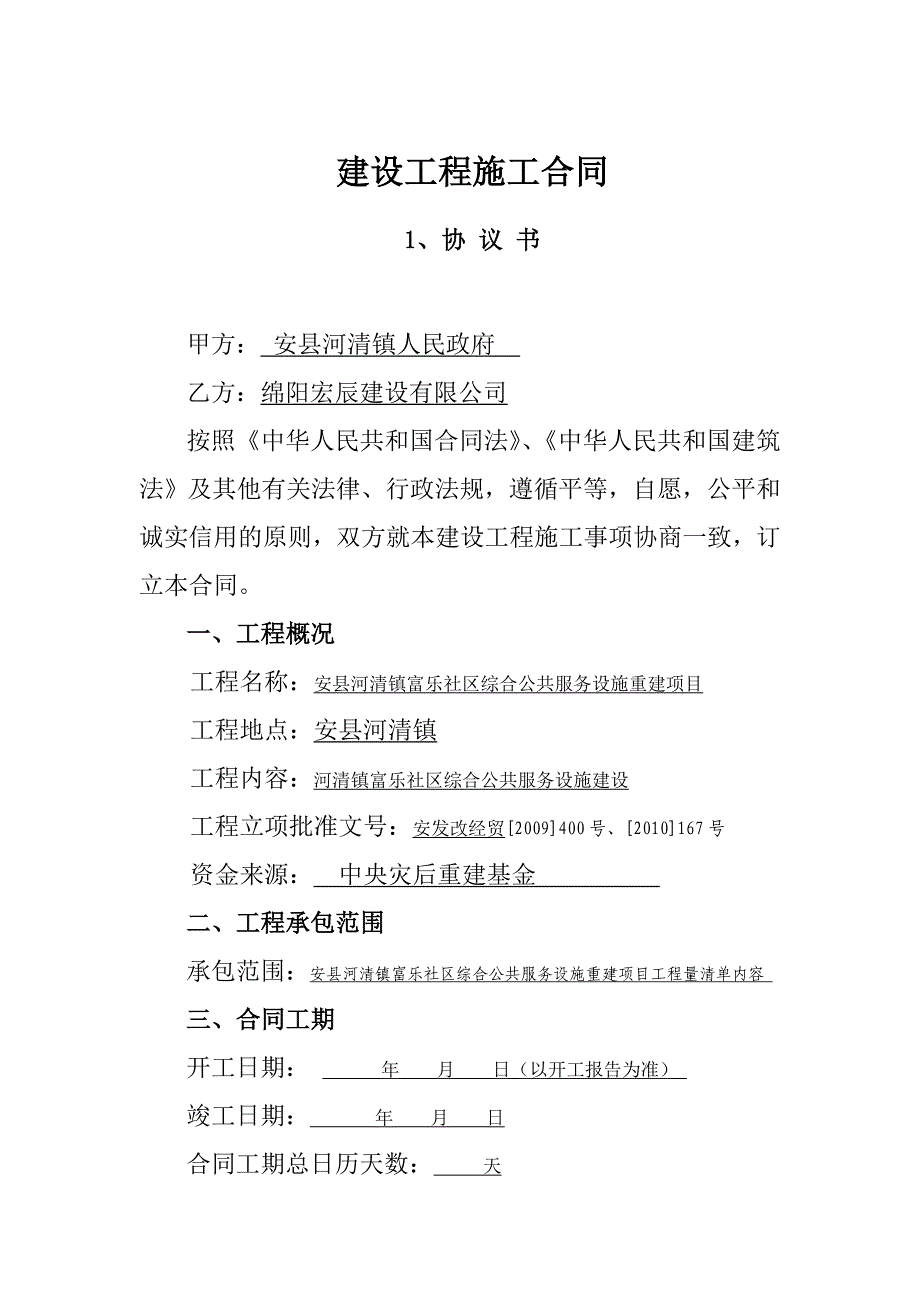 建设工程施工合同

1、协 议 书

甲方： 安县河清镇人民政府

乙方：绵阳宏辰建设有限公司

按照《中华人民共和国合同法》、《中华人民共和国建筑法》及其他有关法律、行政法规，遵循平等，自愿，公平和诚实信用的原则，双方就本建设工程施工事项协商一致，订立本合同。

一、工程概况

工程名称：安县河清镇富乐社区综合公共服务设施重建项目

工程地点：安县河清镇

工程内容：河清镇富乐社区综合公共服务设施建设

工程立项批准文号：安发改经贸[2009]400号、[2010]167号

资金来源： 中央灾后重建基金

二、工程承包范围

承包范围：安县河清镇富乐社区综合公共服务设施重建项目工程量清单内容

三、合同工期

开工日期： 年 月 日（以开工报告为准）

竣工日期： 年 月 日

合同工期总日历天数： 天